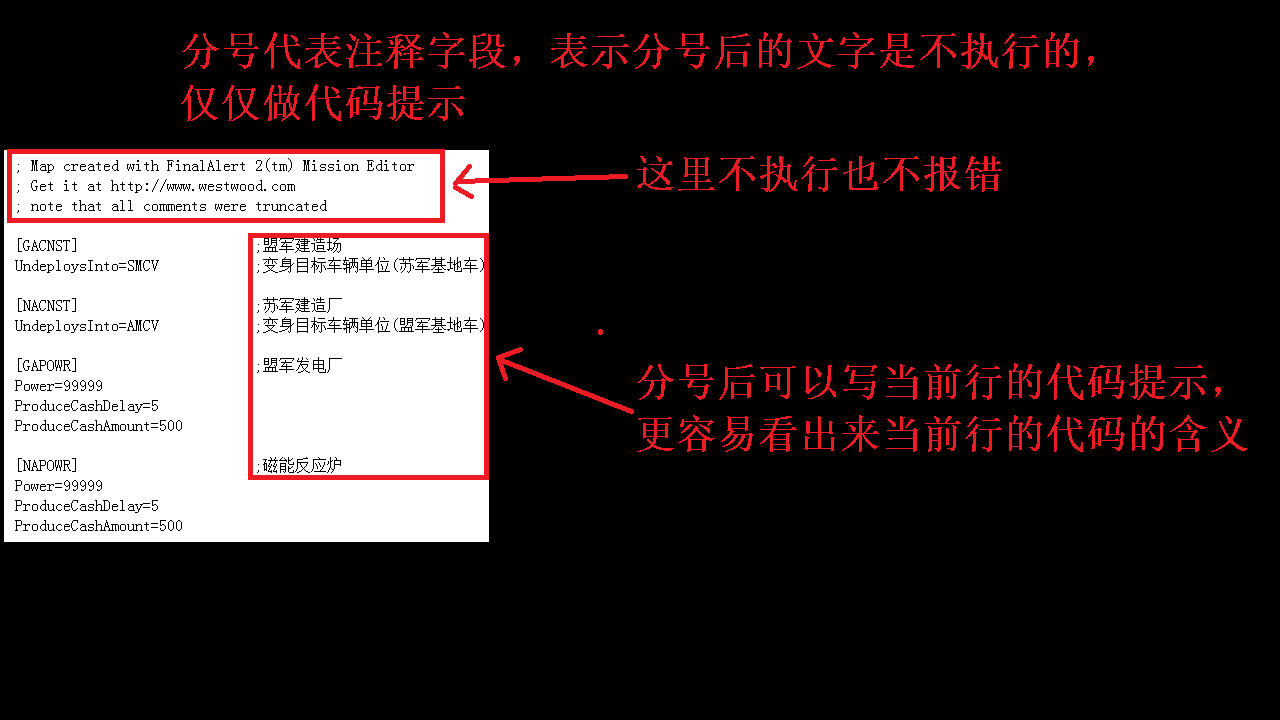 分号代表注释字段，表示分号后的文字是不执行的，仅仅做代码提示

; Map created with FinalAlert 2(tm) Mission Editor
; Get it at http://www.westwood.com
; note that all comments were truncated

这里不执行也不报错

[GACNST] ;盟军建造场
UndeploysInto=SMCV ;变身目标车辆单位(苏军基地车)

[NACNST] ;苏军建造厂
UndeploysInto=AMCV ;变身目标车辆单位(盟军基地车)

[GAPOWR] ;盟军发电厂
Power=99999
ProduceCashDelay=5
ProduceCashAmount=500

[NAPOWR] ;磁能反应炉
Power=99999
ProduceCashDelay=5
ProduceCashAmount=500

分号后可以写当前行的代码提示，更容易看出来当前行的代码的含义